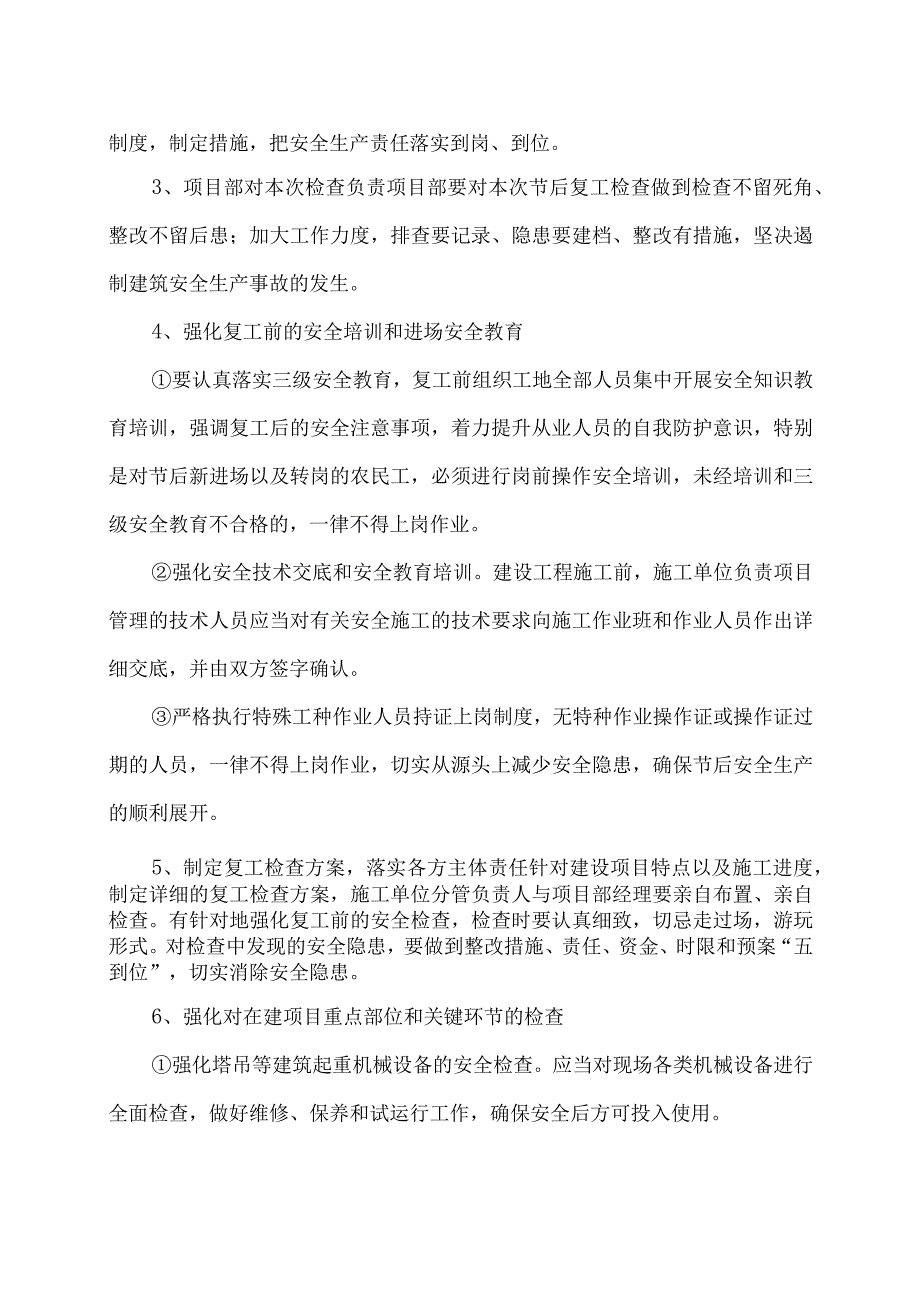 制度，制定措施，把安全生产责任落实到岗、到位。

3、项目部对本次检查负责项目部要对本次节后复工检查做到检查不留死角、整改不留后患；加大工作力度，排查要记录、隐患要建档、整改有措施，坚决遏制建筑安全生产事故的发生。

4、强化复工前的安全培训和进场安全教育

①要认真落实三级安全教育，复工前组织工地全部人员集中开展安全知识教育培训，强调复工后的安全注意事项，着力提升从业人员的自我防护意识，特别是对节后新进场以及转岗的农民工，必须进行岗前操作安全培训，未经培训和三级安全教育不合格的，一律不得上岗作业。

②强化安全技术交底和安全教育培训。建设工程施工前，施工单位负责项目管理的技术人员应当对有关安全施工的技术要求向施工作业班和作业人员作出详细交底，并由双方签字确认。

③严格执行特殊工种作业人员持证上岗制度，无特种作业操作证或操作证过期的人员，一律不得上岗作业，切实从源头上减少安全隐患，确保节后安全生产的顺利展开。

5、制定复工检查方案，落实各方主体责任针对建设项目特点以及施工进度，制定详细的复工检查方案，施工单位分管负责人与项目部经理要亲自布置、亲自检查。有针对地强化复工前的安全检查，检查时要认真细致，切忌走过场，游玩形式。对检查中发现的安全隐患，要做到整改措施、责任、资金、时限和预案“五到位”，切实消除安全隐患。

6、强化对在建项目重点部位和关键环节的检查

①强化塔吊等建筑起重机械设备的安全检查。应当对现场各类机械设备进行全面检查，做好维修、保养和试运行工作，确保安全后方可投入使用。